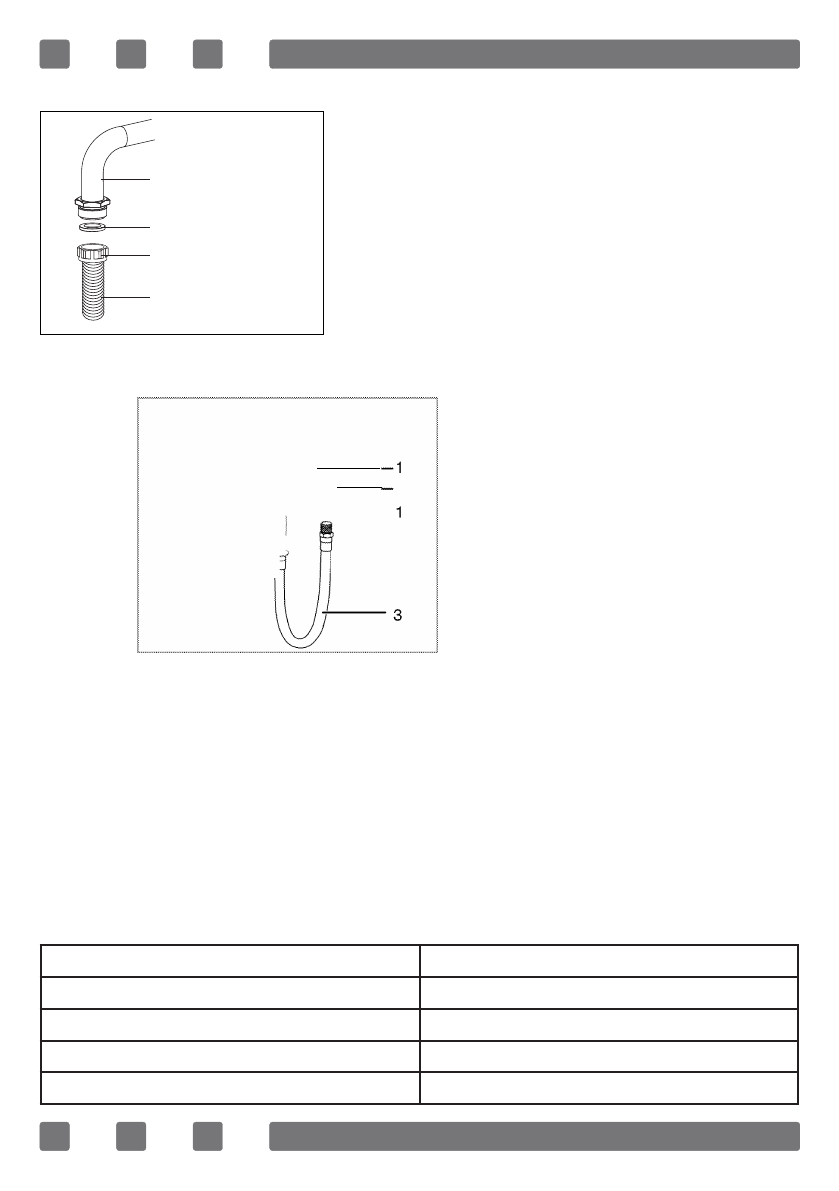 1

1

3